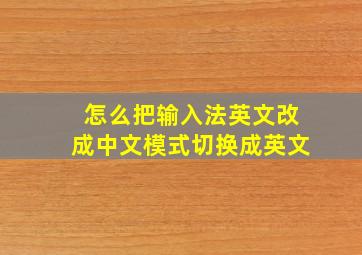 怎么把输入法英文改成中文模式切换成英文